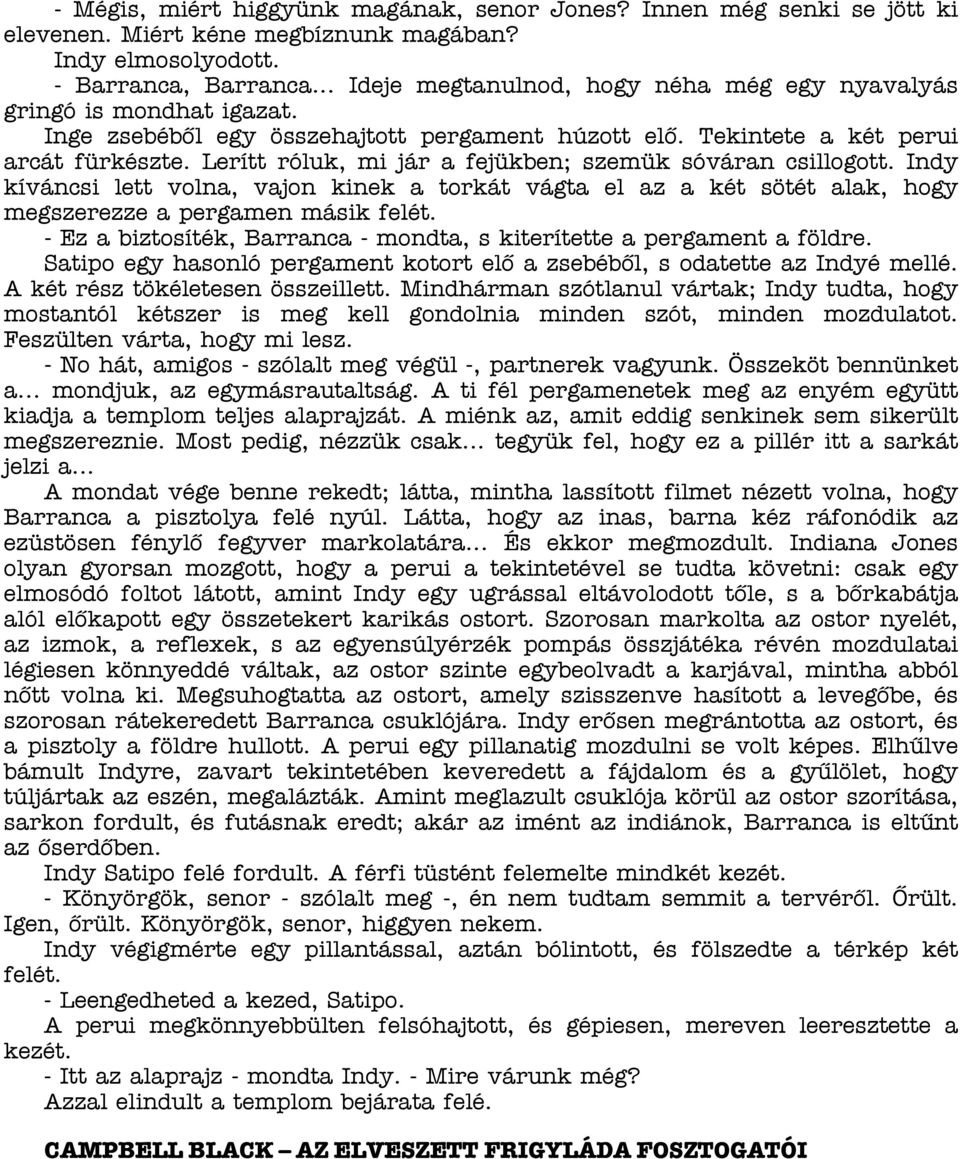 - Mégis, miért higgyünk magának, senor Jones? Innen még senki se jött ki elevenen. Miért kéne megbíznunk magában?
Indy elmosolyodott.
- Barranca, Barranca... Ideje megtanulnod, hogy néha még egy nyavalyás gringó is mondhat igazat.
Inge zsebéből egy összehajtott pergament húzott elő. Tekintete a két perui arcát fürkészte. Lerítt róluk, mi jár a fejükben; szemük sóváran csillogott. Indy kíváncsi lett volna, vajon kinek a torkát vágta el az a két sötét alak, hogy megszerezze a pergamen másik felét.
- Ez a biztosíték, Barranca - mondta, s kiterítette a pergament a földre.
Satipo egy hasonló pergament kotort elő a zsebéből, s odatette az Indyé mellé. A két rész tökéletesen összeillett. Mindhárman szótlanul vártak; Indy tudta, hogy mostantól kétszer is meg kell gondolnia minden szót, minden mozdulatot. Feszülten várta, hogy mi lesz.
- No hát, amigos - szólalt meg végül -, partnerek vagyunk. Összeköt bennünket a... mondjuk, az egymásrautaltság. A ti fél pergamenetek meg az enyém együtt kiadja a templom teljes alaprajzát. A miénk az, amit eddig senkinek sem sikerült megszereznie. Most pedig, nézzük csak... tegyük fel, hogy ez a pillér itt a sarkát jelzi a...
A mondat vége benne rekedt; látta, mintha lassított filmet nézett volna, hogy Barranca a pisztolya felé nyúl. Látta, hogy az inas, barna kéz ráfonódik az ezüstösen fénylő fegyver markolatára... És ekkor megmozdult. Indiana Jones olyan gyorsan mozgott, hogy a perui a tekintetével se tudta követni: csak egy elmosódó foltot látott, amint Indy egy ugrással eltávolodott tőle, s a bőrkabátja alól előkapott egy összetekert karikás ostort. Szorosan markolta az ostor nyelét, az izmok, a reflexek, s az egyensúlyérzék pompás összjátéka révén mozdulatai légiesen könnyeddé váltak, az ostor szinte egybeolvadt a karjával, mintha abból nőtt volna ki. Megsuhogtatta az ostort, amely szisszenve hasított a levegőbe, és szorosan rátekeredett Barranca csuklójára. Indy erősen megrántotta az ostort, és a pisztoly a földre hullott. A perui egy pillanatig mozdulni se volt képes. Elhűlve bámult Indyre, zavart tekintetében keveredett a fájdalom és a gyűlölet, hogy túljártak az eszén, megalázták. Amint meglazult csuklója körül az ostor szorítása, sarkon fordult, és futásnak eredt; akár az imént az indiánok, Barranca is eltűnt az őserdőben.
Indy Satipo felé fordult. A férfi tüstént felemelte mindkét kezét.
- Könyörgök, senor - szólalt meg -, én nem tudtam semmit a tervéről. Őrült. Igen, őrült. Könyörgök, senor, higgyen nekem.
Indy végigmérte egy pillantással, aztán bólintott, és fölszedte a térkép két felét.
- Leengedheted a kezed, Satipo.
A perui megkönnyebbülten felsóhajtott, és gépiesen, mereven leeresztette a kezét.
- Itt az alaprajz - mondta Indy. - Mire várunk még?
Azzal elindult a templom bejárata felé.

CAMPBELL BLACK – AZ ELVESZETT FRIGYLÁDA FOSZTOGATÓI